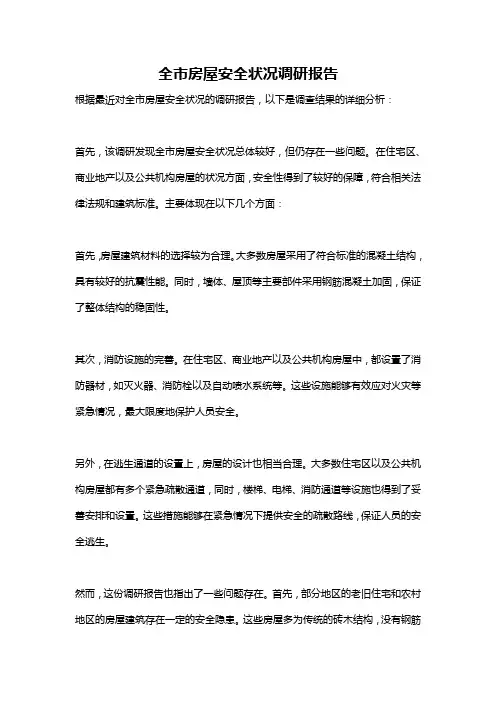 全市房屋安全状况调研报告

根据最近对全市房屋安全状况的调研报告，以下是调查结果的详细分析：

首先，该调研发现全市房屋安全状况总体较好，但仍存在一些问题。在住宅区、商业地产以及公共机构房屋的状况方面，安全性得到了较好的保障，符合相关法律法规和建筑标准。主要体现在以下几个方面：

首先，房屋建筑材料的选择较为合理。大多数房屋采用了符合标准的混凝土结构，具有较好的抗震性能。同时，墙体、屋顶等主要部件采用钢筋混凝土加固，保证了整体结构的稳固性。

其次，消防设施的完善。在住宅区、商业地产以及公共机构房屋中，都设置了消防器材，如灭火器、消防栓以及自动喷水系统等。这些设施能够有效应对火灾等紧急情况，最大限度地保护人员安全。

另外，在逃生通道的设置上，房屋的设计也相当合理。大多数住宅区以及公共机构房屋都有多个紧急疏散通道，同时，楼梯、电梯、消防通道等设施也得到了妥善安排和设置。这些措施能够在紧急情况下提供安全的疏散路线，保证人员的安全逃生。

然而，这份调研报告也指出了一些问题存在。首先，部分地区的老旧住宅和农村地区的房屋建筑存在一定的安全隐患。这些房屋多为传统的砖木结构，没有钢筋